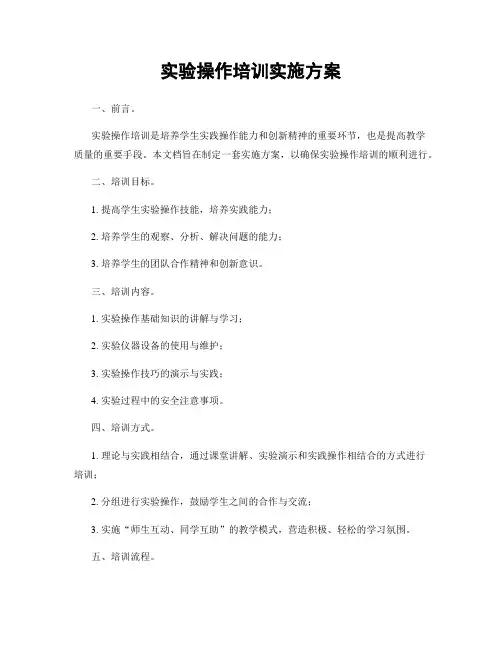 实验操作培训实施方案

一、前言。

实验操作培训是培养学生实践操作能力和创新精神的重要环节，也是提高教学质量的重要手段。本文档旨在制定一套实施方案，以确保实验操作培训的顺利进行。

二、培训目标。

1. 提高学生实验操作技能，培养实践能力；

2. 培养学生的观察、分析、解决问题的能力；

3. 培养学生的团队合作精神和创新意识。

三、培训内容。

1. 实验操作基础知识的讲解与学习；

2. 实验仪器设备的使用与维护；

3. 实验操作技巧的演示与实践；

4. 实验过程中的安全注意事项。

四、培训方式。

1. 理论与实践相结合，通过课堂讲解、实验演示和实践操作相结合的方式进行培训；

2. 分组进行实验操作，鼓励学生之间的合作与交流；

3. 实施“师生互动、同学互助”的教学模式，营造积极、轻松的学习氛围。

五、培训流程。